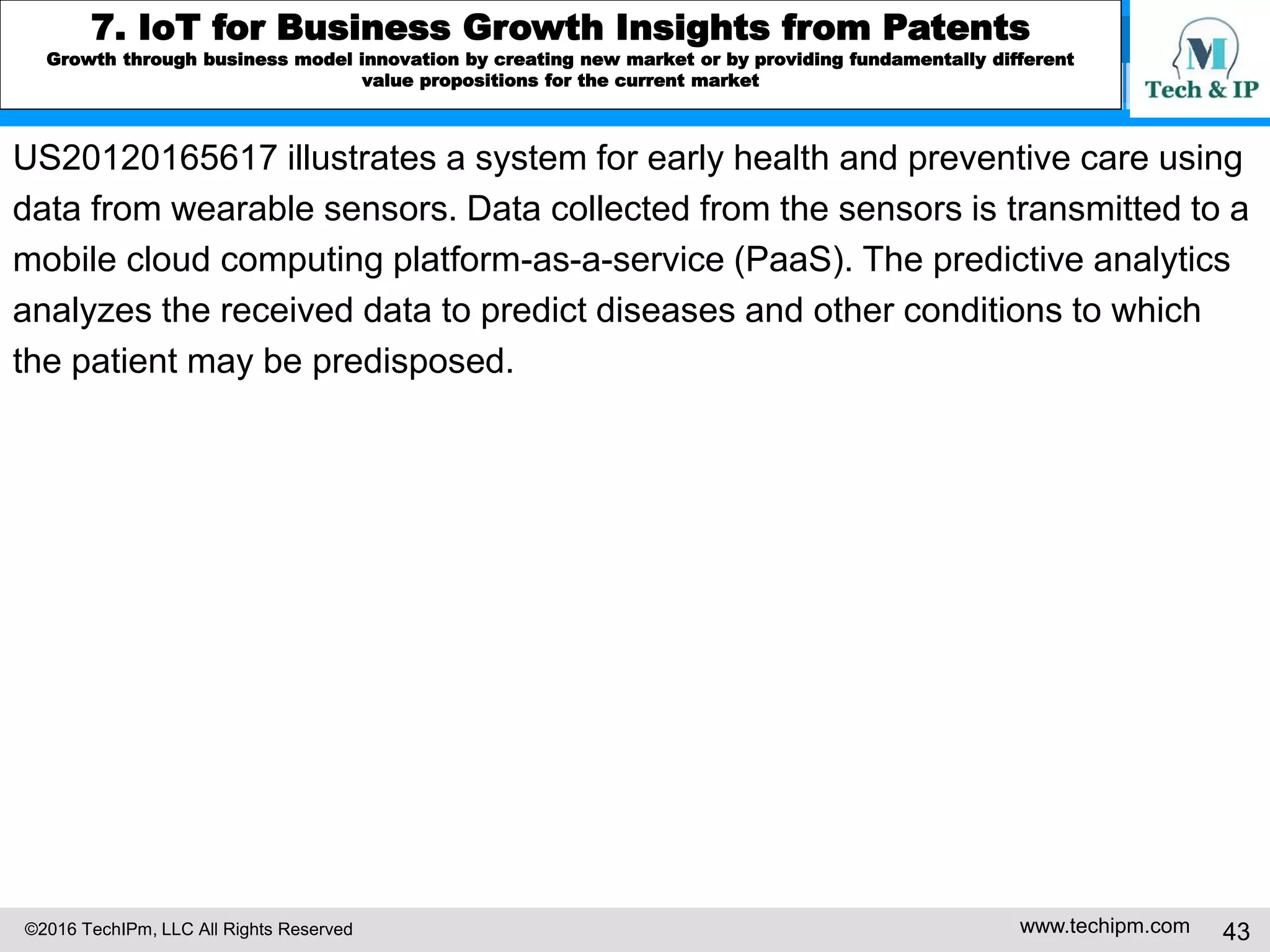 7. IoT for Business Growth Insights from Patents
Growth through business model innovation by creating new market or by providing fundamentally different value propositions for the current market

M
Tech & IP

US20120165617 illustrates a system for early health and preventive care using data from wearable sensors. Data collected from the sensors is transmitted to a mobile cloud computing platform-as-a-service (PaaS). The predictive analytics analyzes the received data to predict diseases and other conditions to which the patient may be predisposed.

©2016 TechIPm, LLC All Rights Reserved
www.techipm.com 43